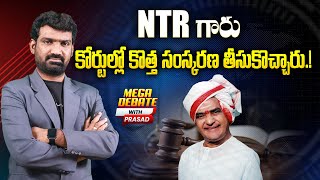 NTR గారు
కోర్టుల్లో కొత్త సంస్కరణ తీసుకొచ్చారు.!

MEGA DEBATE WITH PRASAD